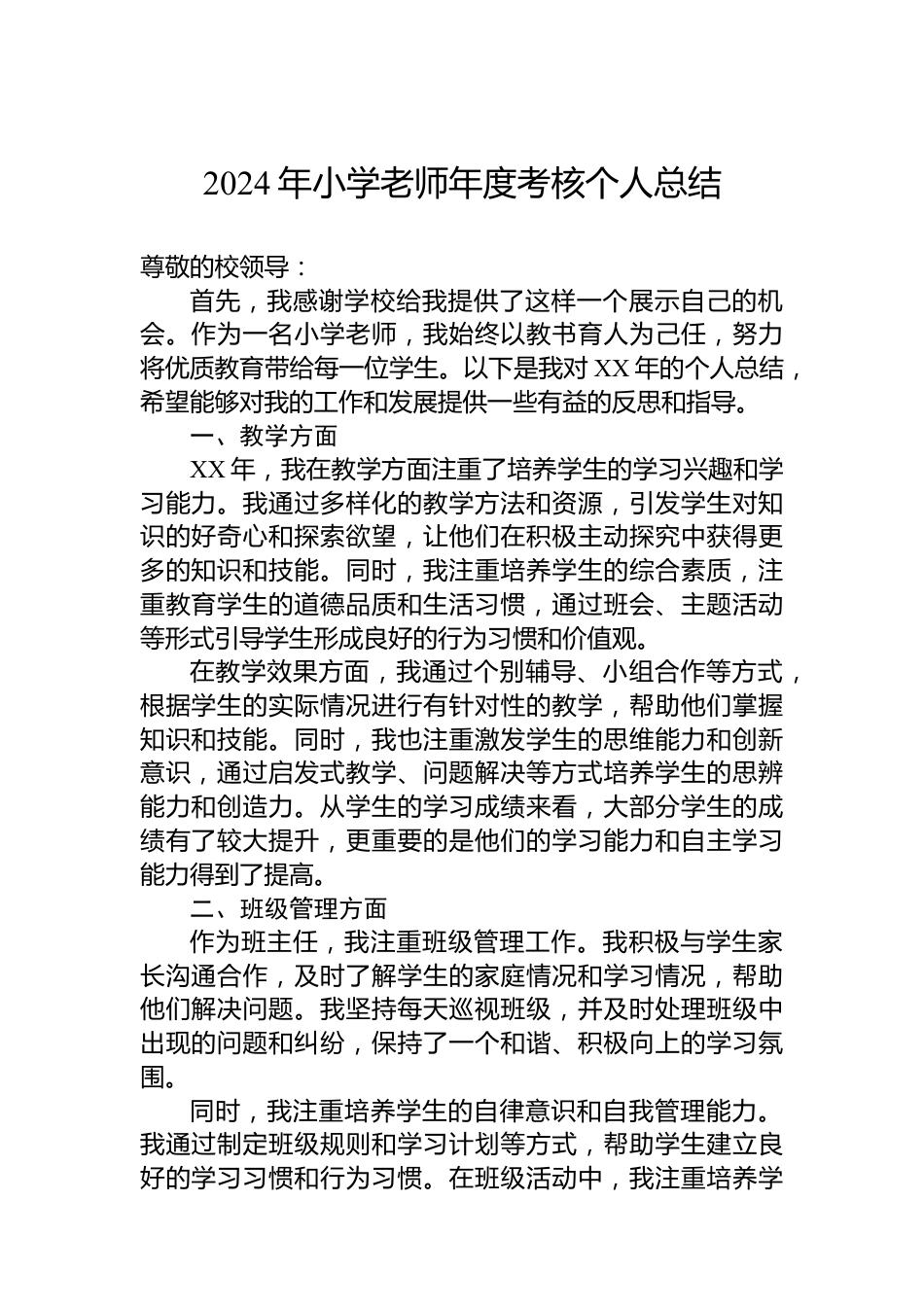 2024 年小学老师年度考核个人总结

尊敬的校领导：

首先，我感谢学校给我提供了这样一个展示自己的机会。作为一名小学老师，我始终以教书育人为己任，努力将优质教育带给每一位学生。以下是我对 XX 年的个人总结，希望能够对我的工作和发展提供一些有益的反思和指导。

一、教学方面

XX 年，我在教学方面注重了培养学生的学习兴趣和学习能力。我通过多样化的教学方法和资源，引发学生对知识的好奇心和探索欲望，让他们在积极主动探究中获得更多的知识和技能。同时，我注重培养学生的综合素质，注重教育学生的道德品质和生活习惯，通过班会、主题活动等形式引导学生形成良好的行为习惯和价值观。

在教学效果方面，我通过个别辅导、小组合作等方式，根据学生的实际情况进行有针对性的教学，帮助他们掌握知识和技能。同时，我也注重激发学生的思维能力和创新意识，通过启发式教学、问题解决等方式培养学生的思辨能力和创造力。从学生的学习成绩来看，大部分学生的成绩有了较大提升，更重要的是他们的学习能力和自主学习能力得到了提高。

二、班级管理方面

作为班主任，我注重班级管理工作。我积极与学生家长沟通合作，及时了解学生的家庭情况和学习情况，帮助他们解决问题。我坚持每天巡视班级，并及时处理班级中出现的问题和纠纷，保持了一个和谐、积极向上的学习氛围。

同时，我注重培养学生的自律意识和自我管理能力。我通过制定班级规则和学习计划等方式，帮助学生建立良好的学习习惯和行为习惯。在班级活动中，我注重培养学